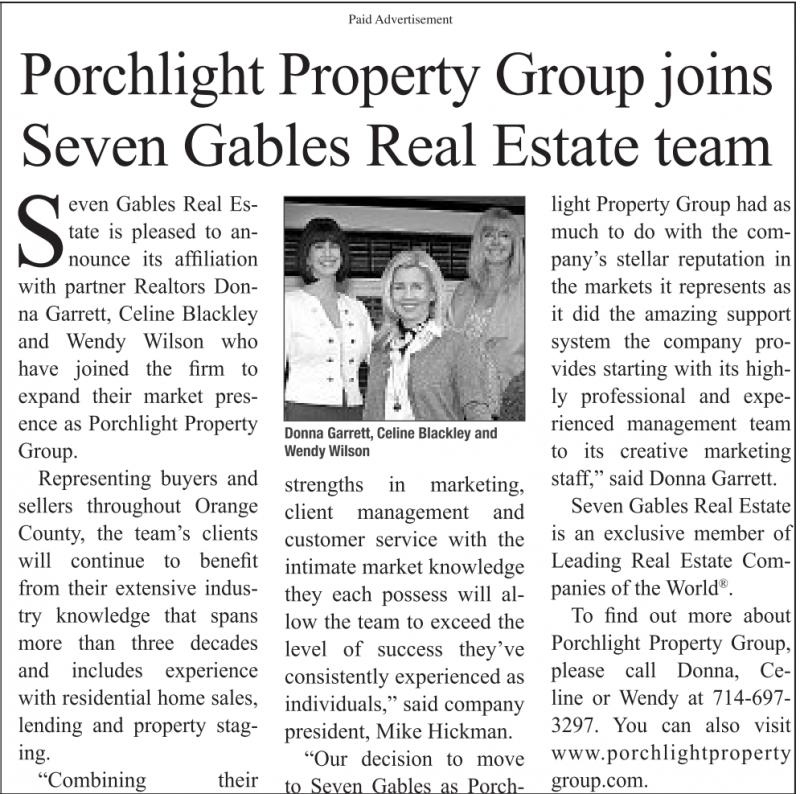 Paid Advertisement

Porchlight Property Group joins Seven Gables Real Estate team

Seven Gables Real Estate is pleased to announce its affiliation with partner Realtors Donna Garrett, Celine Blackley and Wendy Wilson who have joined the firm to expand their market presence as Porchlight Property Group.

Representing buyers and sellers throughout Orange County, the team's clients will continue to benefit from their extensive industry knowledge that spans more than three decades and includes experience with residential home sales, lending and property staging.

"Combining their

Donna Garrett, Celine Blackley and Wendy Wilson

strengths in marketing, client management and customer service with the intimate market knowledge they each possess will allow the team to exceed the level of success they've consistently experienced as individuals," said company president, Mike Hickman.

"Our decision to move to Seven Gables as Porchlight Property Group had as much to do with the company's stellar reputation in the markets it represents as it did the amazing support system the company provides starting with its highly professional and experienced management team to its creative marketing staff," said Donna Garrett.

Seven Gables Real Estate is an exclusive member of Leading Real Estate Companies of the World®.

To find out more about Porchlight Property Group, please call Donna, Celine or Wendy at 714-697-3297. You can also visit www.porchlightpropertygroup.com.